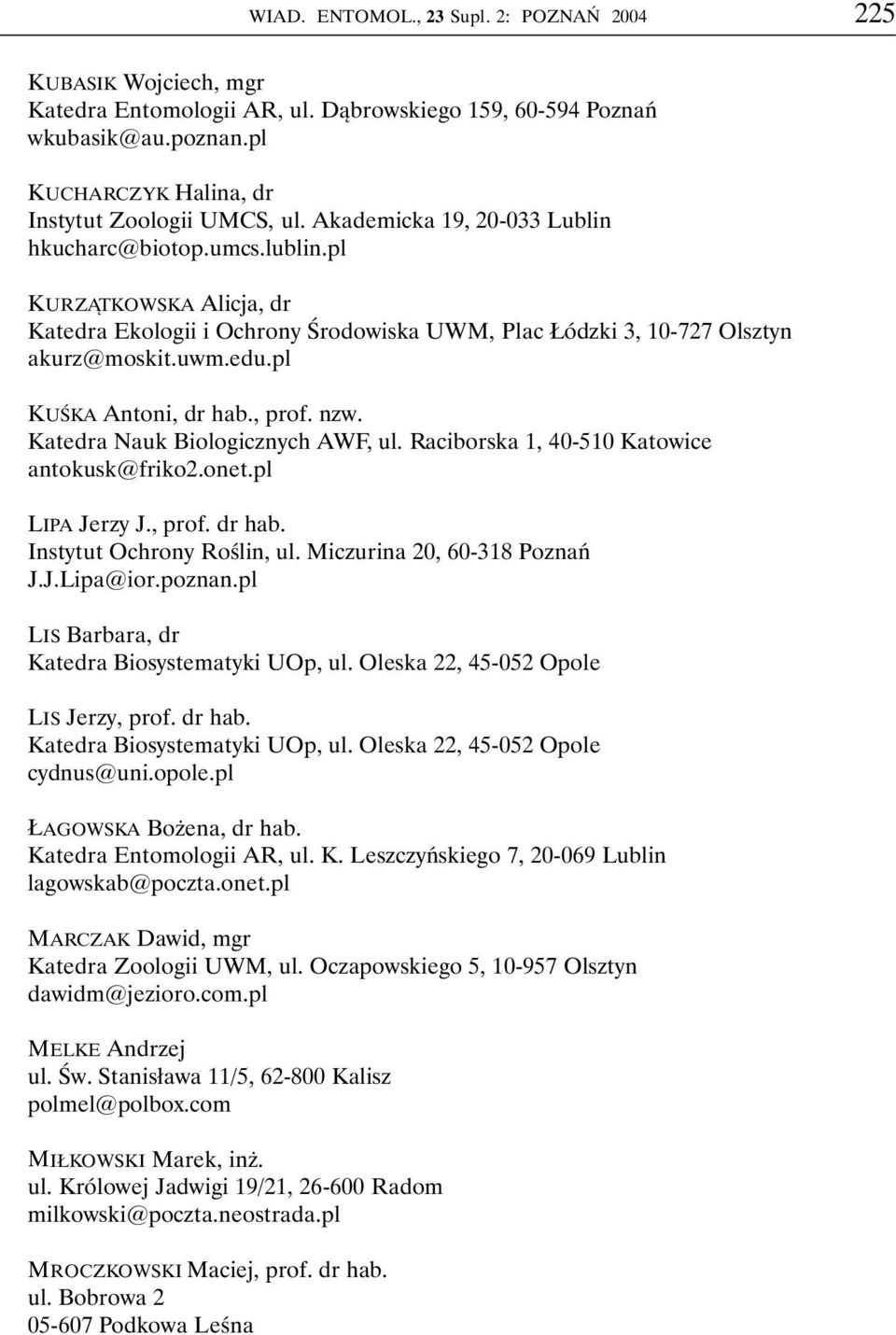 WIAD. ENTOMOL., 23 Supl. 2: POZNAŃ 2004 225

KUBASIK Wojciech, mgr
Katedra Entomologii AR, ul. Dąbrowskiego 159, 60-594 Poznań
wkubasik@au.poznan.pl

KUCHARCZYK Halina, dr
Instytut Zoologii UMCS, ul. Akademicka 19, 20-033 Lublin
hkucharc@biotop.umcs.lublin.pl

KURZĄTKOWSKA Alicja, dr
Katedra Ekologii i Ochrony Środowiska UWM, Plac Łódzki 3, 10-727 Olsztyn
akurz@moskit.uwm.edu.pl

KUŚKA Antoni, dr hab., prof. nzw.
Katedra Nauk Biologicznych AWF, ul. Raciborska 1, 40-510 Katowice
antokusk@friko2.onet.pl

LIPA Jerzy J., prof. dr hab.
Instytut Ochrony Roślin, ul. Miczurina 20, 60-318 Poznań
J.J.Lipa@ior.poznan.pl

LIS Barbara, dr
Katedra Biosystematyki UOp, ul. Oleska 22, 45-052 Opole

LIS Jerzy, prof. dr hab.
Katedra Biosystematyki UOp, ul. Oleska 22, 45-052 Opole
cydnus@uni.opole.pl

ŁAGOWSKA Bożena, dr hab.
Katedra Entomologii AR, ul. K. Leszczyńskiego 7, 20-069 Lublin
lagowskab@poczta.onet.pl

MARCZAK Dawid, mgr
Katedra Zoologii UWM, ul. Oczapowskiego 5, 10-957 Olsztyn
dawidm@jezioro.com.pl

MELKE Andrzej
ul. Św. Stanisława 11/5, 62-800 Kalisz
polmel@polbox.com

MIŁKOWSKI Marek, inż.
ul. Królowej Jadwigi 19/21, 26-600 Radom
milkowski@poczta.neostrada.pl

MROCZKOWSKI Maciej, prof. dr hab.
ul. Bobrowa 2
05-607 Podkowa Leśna